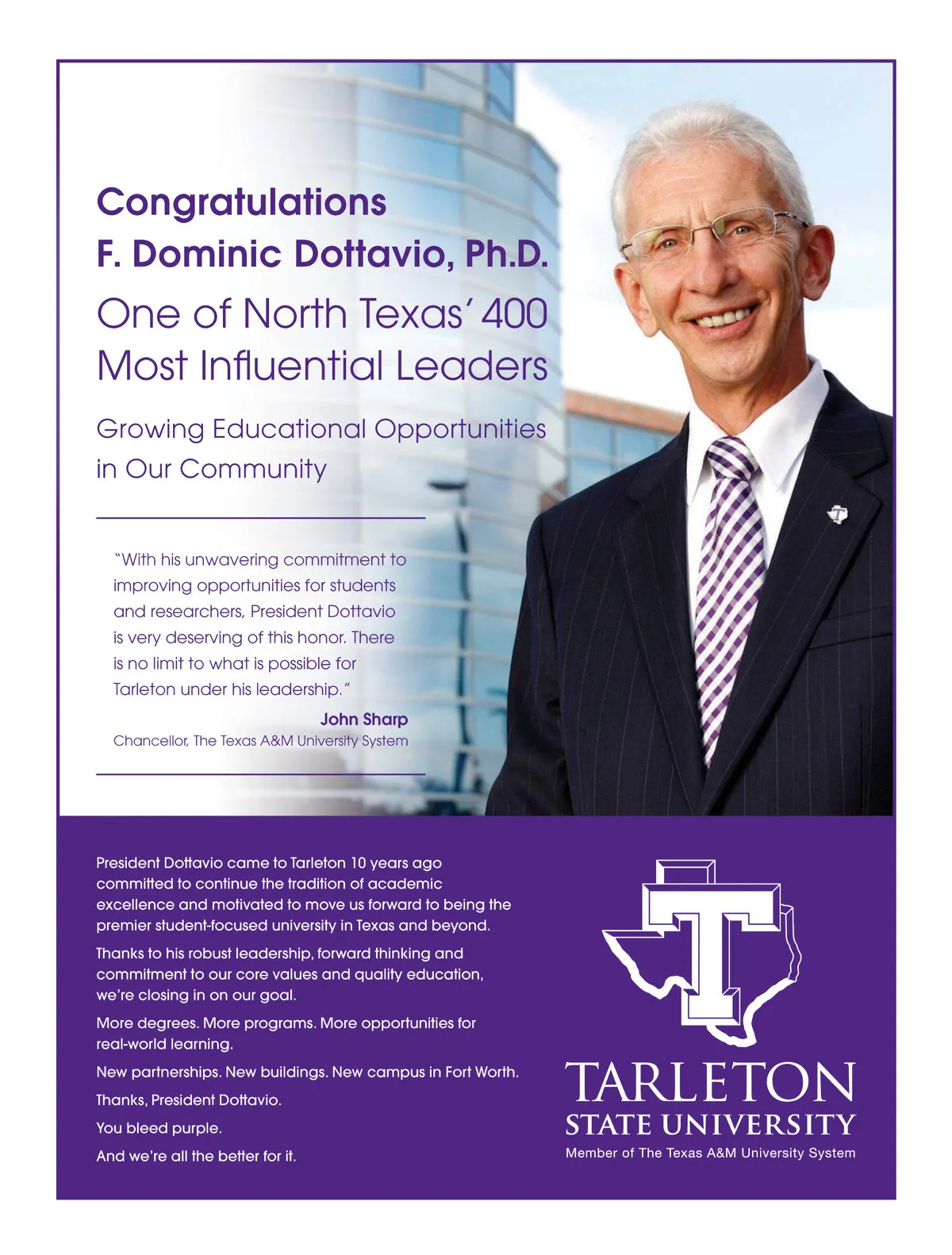 Congratulations
F. Dominic Dottavio, Ph.D.

One of North Texas' 400 Most Influential Leaders

Growing Educational Opportunities in Our Community

"With his unwavering commitment to improving opportunities for students and researchers, President Dottavio is very deserving of this honor. There is no limit to what is possible for Tarleton under his leadership."

John Sharp
Chancellor, The Texas A&M University System

President Dottavio came to Tarleton 10 years ago committed to continue the tradition of academic excellence and motivated to move us forward to being the premier student-focused university in Texas and beyond.

Thanks to his robust leadership, forward thinking and commitment to our core values and quality education, we're closing in on our goal.

More degrees. More programs. More opportunities for real-world learning.

New partnerships. New buildings. New campus in Fort Worth.

Thanks, President Dottavio.

You bleed purple.

And we're all the better for it.

T

TARLETON
STATE UNIVERSITY
Member of The Texas A&M University System